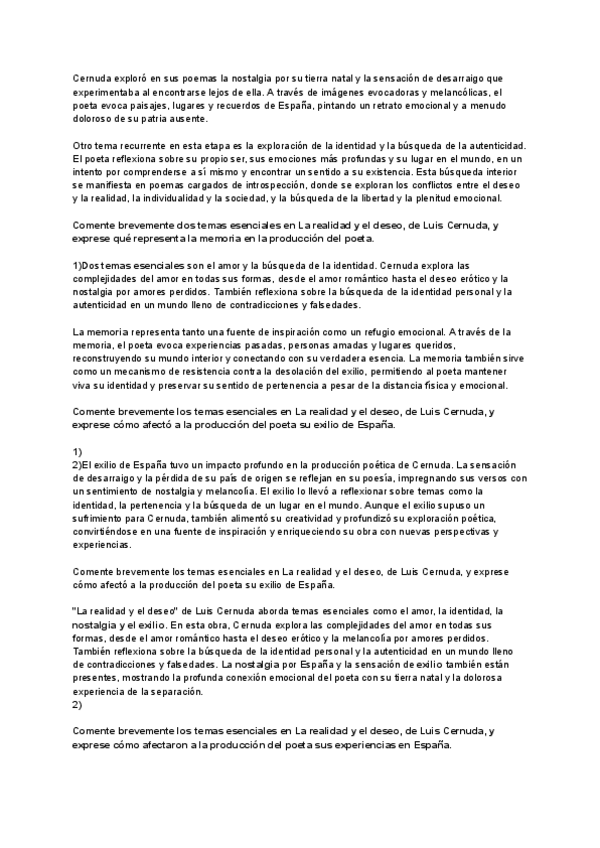 Cernuda exploró en sus poemas la nostalgia por su tierra natal y la sensación de desarraigo que experimentaba al encontrarse lejos de ella. A través de imágenes evocadoras y melancólicas, el poeta evoca paisajes, lugares y recuerdos de España, pintando un retrato emocional y a menudo doloroso de su patria ausente.

Otro tema recurrente en esta etapa es la exploración de la identidad y la búsqueda de la autenticidad. El poeta reflexiona sobre su propio ser, sus emociones más profundas y su lugar en el mundo, en un intento por comprenderse a sí mismo y encontrar un sentido a su existencia. Esta búsqueda interior se manifiesta en poemas cargados de introspección, donde se exploran los conflictos entre el deseo y la realidad, la individualidad y la sociedad, y la búsqueda de la libertad y la plenitud emocional.

Comente brevemente dos temas esenciales en La realidad y el deseo, de Luis Cernuda, y exprese qué representa la memoria en la producción del poeta.

1)Dos temas esenciales son el amor y la búsqueda de la identidad. Cernuda explora las complejidades del amor en todas sus formas, desde el amor romántico hasta el deseo erótico y la nostalgia por amores perdidos. También reflexiona sobre la búsqueda de la identidad personal y la autenticidad en un mundo lleno de contradicciones y falsedades.

La memoria representa tanto una fuente de inspiración como un refugio emocional. A través de la memoria, el poeta evoca experiencias pasadas, personas amadas y lugares queridos, reconstruyendo su mundo interior y conectando con su verdadera esencia. La memoria también sirve como un mecanismo de resistencia contra la desolación del exilio, permitiendo al poeta mantener viva su identidad y preservar su sentido de pertenencia a pesar de la distancia física y emocional.

Comente brevemente los temas esenciales en La realidad y el deseo, de Luis Cernuda, y exprese cómo afectó a la producción del poeta su exilio de España.

1)
2)El exilio de España tuvo un impacto profundo en la producción poética de Cernuda. La sensación de desarraigo y la pérdida de su país de origen se reflejan en su poesía, impregnando sus versos con un sentimiento de nostalgia y melancolía. El exilio lo llevó a reflexionar sobre temas como la identidad, la pertenencia y la búsqueda de un lugar en el mundo. Aunque el exilio supuso un sufrimiento para Cernuda, también alimentó su creatividad y profundizó su exploración poética, convirtiéndose en una fuente de inspiración y enriqueciendo su obra con nuevas perspectivas y experiencias.

Comente brevemente los temas esenciales en La realidad y el deseo, de Luis Cernuda, y exprese cómo afectó a la producción del poeta su exilio de España.

"La realidad y el deseo" de Luis Cernuda aborda temas esenciales como el amor, la identidad, la nostalgia y el exilio. En esta obra, Cernuda explora las complejidades del amor en todas sus formas, desde el amor romántico hasta el deseo erótico y la melancolía por amores perdidos. También reflexiona sobre la búsqueda de la identidad personal y la autenticidad en un mundo lleno de contradicciones y falsedades. La nostalgia por España y la sensación de exilio también están presentes, mostrando la profunda conexión emocional del poeta con su tierra natal y la dolorosa experiencia de la separación.
2)

Comente brevemente los temas esenciales en La realidad y el deseo, de Luis Cernuda, y exprese cómo afectaron a la producción del poeta sus experiencias en España.